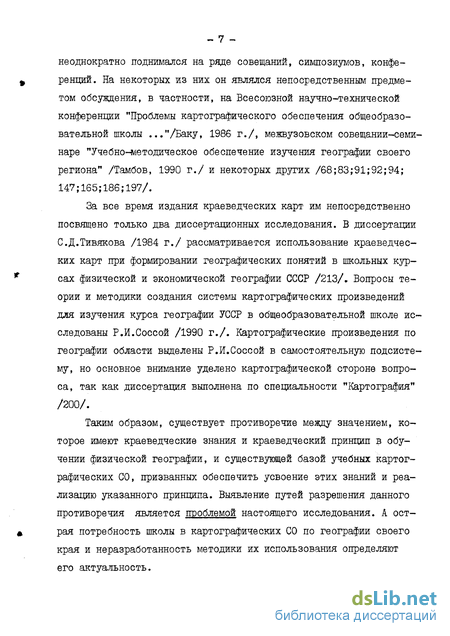 - 7 -

неоднократно поднимался на ряде совещаний, симпозиумов, конференций. На некоторых из них он являлся непосредственным предметом обсуждения, в частности, на Всесоюзной научно-технической конференции "Проблемы картографического обеспечения общеобразовательной школы ..."/Баку, 1986 г./, межвузовском совещании-семинаре "Учебно-методическое обеспечение изучения географии своего региона" /Тамбов, 1990 г./ и некоторых других /68;83;91;92;94; 147;165;186;197/.

За все время издания краеведческих карт им непосредственно посвящено только два диссертационных исследования. В диссертации С.Д.Тивякова /1984 г./ рассматривается использование краеведческих карт при формировании географических понятий в школьных курсах физической и экономической географии СССР /213/. Вопросы теории и методики создания системы картографических произведений для изучения курса географии УССР в общеобразовательной школе исследованы Р.И.Соссой /1990 г./. Картографические произведения по географии области выделены Р.И.Соссой в самостоятельную подсистему, но основное внимание уделено картографической стороне вопроса, так как диссертация выполнена по специальности "Картография" /200/.

Таким образом, существует противоречие между значением, которое имеют краеведческие знания и краеведческий принцип в обучении физической географии, и существующей базой учебных картографических СО, призванных обеспечить усвоение этих знаний и реализацию указанного принципа. Выявление путей разрешения данного противоречия является проблемой настоящего исследования. А острая потребность школы в картографических СО по географии своего края и неразработанность методики их использования определяют его актуальность.

dsLib.net
библиотека диссертаций